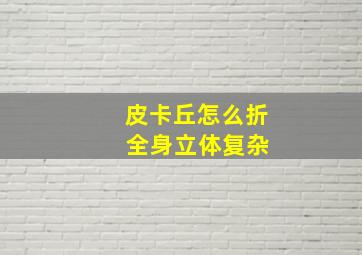 皮卡丘怎么折
全身立体复杂